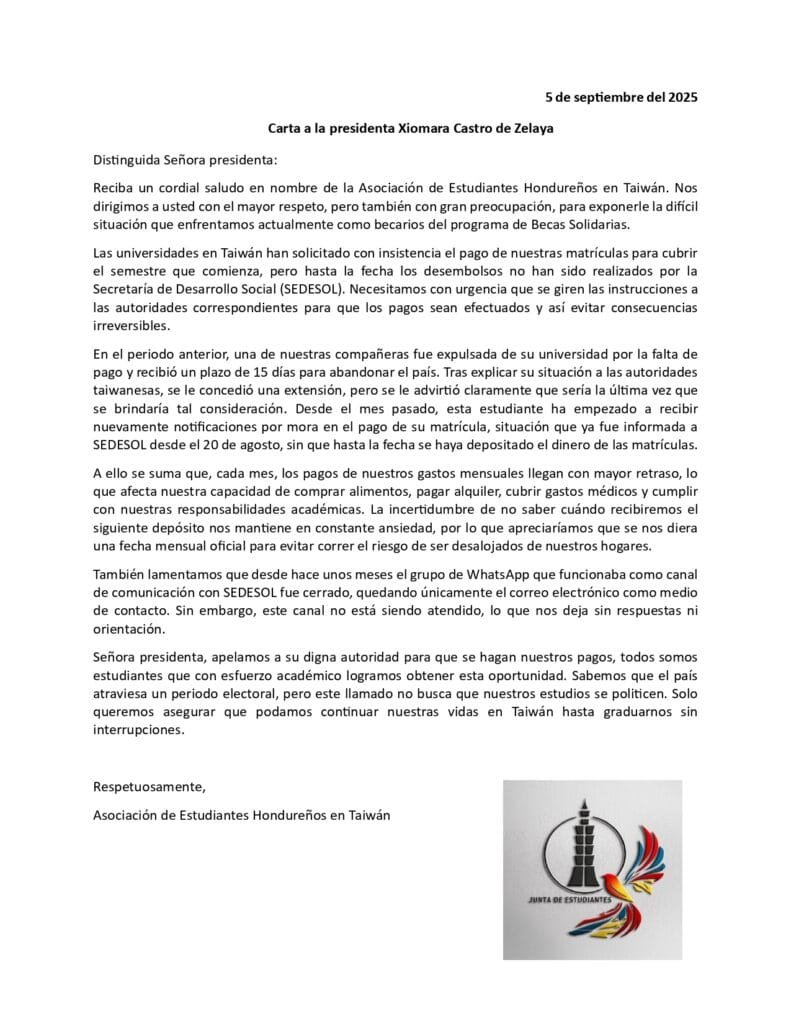 5 de septiembre del 2025

Carta a la presidenta Xiomara Castro de Zelaya

Distinguida Señora presidenta:

Reciba un cordial saludo en nombre de la Asociación de Estudiantes Hondureños en Taiwán. Nos dirigimos a usted con el mayor respeto, pero también con gran preocupación, para exponerle la difícil situación que enfrentamos actualmente como becarios del programa de Becas Solidarias.

Las universidades en Taiwán han solicitado con insistencia el pago de nuestras matrículas para cubrir el semestre que comienza, pero hasta la fecha los desembolsos no han sido realizados por la Secretaría de Desarrollo Social (SEDESOL). Necesitamos con urgencia que se giren las instrucciones a las autoridades correspondientes para que los pagos sean efectuados y así evitar consecuencias irreversibles.

En el periodo anterior, una de nuestras compañeras fue expulsada de su universidad por la falta de pago y recibió un plazo de 15 días para abandonar el país. Tras explicar su situación a las autoridades taiwanesas, se le concedió una extensión, pero se le advirtió claramente que sería la última vez que se brindaría tal consideración. Desde el mes pasado, esta estudiante ha empezado a recibir nuevamente notificaciones por mora en el pago de su matrícula, situación que ya fue informada a SEDESOL desde el 20 de agosto, sin que hasta la fecha se haya depositado el dinero de las matrículas.

A ello se suma que, cada mes, los pagos de nuestros gastos mensuales llegan con mayor retraso, lo que afecta nuestra capacidad de comprar alimentos, pagar alquiler, cubrir gastos médicos y cumplir con nuestras responsabilidades académicas. La incertidumbre de no saber cuándo recibiremos el siguiente depósito nos mantiene en constante ansiedad, por lo que apreciaríamos que se nos diera una fecha mensual oficial para evitar correr el riesgo de ser desalojados de nuestros hogares.

También lamentamos que desde hace unos meses el grupo de WhatsApp que funcionaba como canal de comunicación con SEDESOL fue cerrado, quedando únicamente el correo electrónico como medio de contacto. Sin embargo, este canal no está siendo atendido, lo que nos deja sin respuestas ni orientación.

Señora presidenta, apelamos a su digna autoridad para que se hagan nuestros pagos, todos somos estudiantes que con esfuerzo académico logramos obtener esta oportunidad. Sabemos que el país atraviesa un periodo electoral, pero este llamado no busca que nuestros estudios se politicen. Solo queremos asegurar que podamos continuar nuestras vidas en Taiwán hasta graduarnos sin interrupciones.

Respetuosamente,

Asociación de Estudiantes Hondureños en Taiwán

JUNTA DE ESTUDIANTES